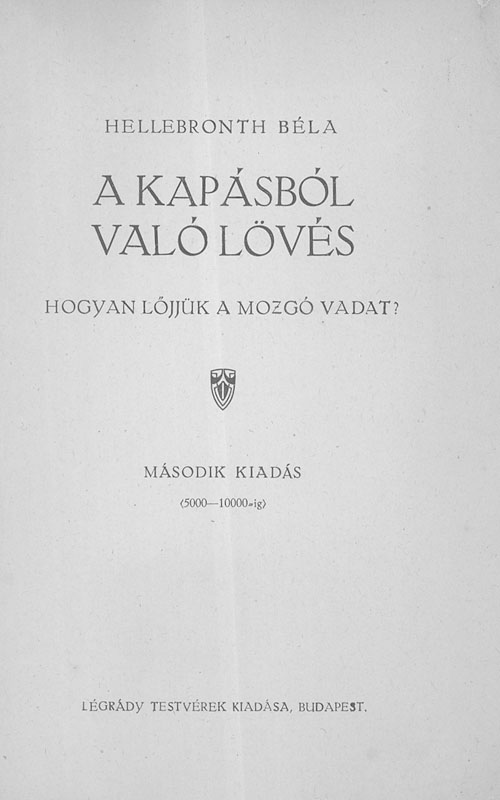 HELLEBRONTH BÉLA

A KAPÁSBÓL VALÓ LÖVÉS

HOGYAN LŐJJÜK A MOZGÓ VADAT?

MÁSODIK KIADÁS

(5000—10000-ig)

LÉGRÁDY TESTVÉREK KIADÁSA, BUDAPEST.